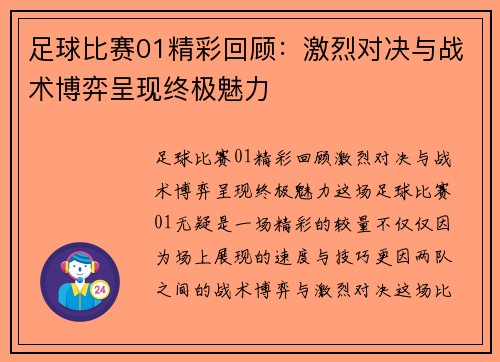 足球比赛01精彩回顾：激烈对决与战术博弈呈现终极魅力

足球比赛01精彩回顾激烈对决与战术博弈呈现终极魅力这场足球比赛01无疑是一场精彩的较量不仅仅因为场上展现的速度与技巧更因两队之间的战术博弈与激烈对决这场比

24